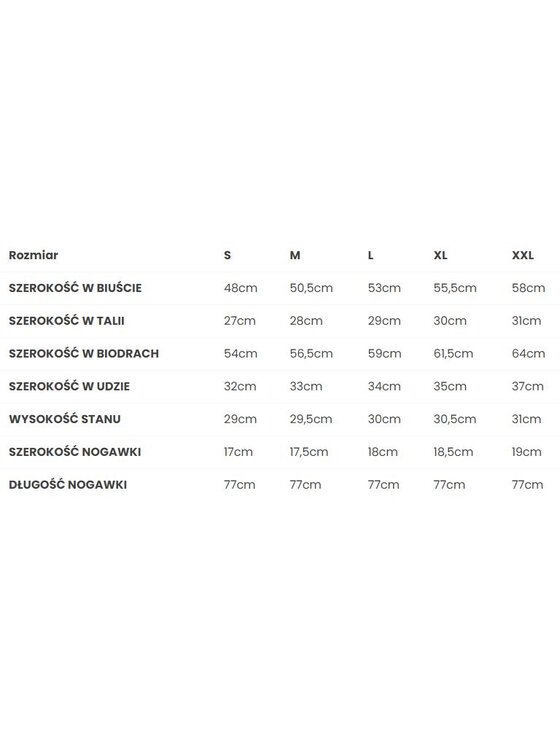 | Rozmiar | S | M | L | XL | XXL |
|---|---|---|---|---|---|
| SZEROKOŚĆ W BIUŚCIE | 48cm | 50,5cm | 53cm | 55,5cm | 58cm |
| SZEROKOŚĆ W TALII | 27cm | 28cm | 29cm | 30cm | 31cm |
| SZEROKOŚĆ W BIODRACH | 54cm | 56,5cm | 59cm | 61,5cm | 64cm |
| SZEROKOŚĆ W UDZIE | 32cm | 33cm | 34cm | 35cm | 37cm |
| WYSOKOŚĆ STANU | 29cm | 29,5cm | 30cm | 30,5cm | 31cm |
| SZEROKOŚĆ NOGAWKI | 17cm | 17,5cm | 18cm | 18,5cm | 19cm |
| DŁUGOŚĆ NOGAWKI | 77cm | 77cm | 77cm | 77cm | 77cm |